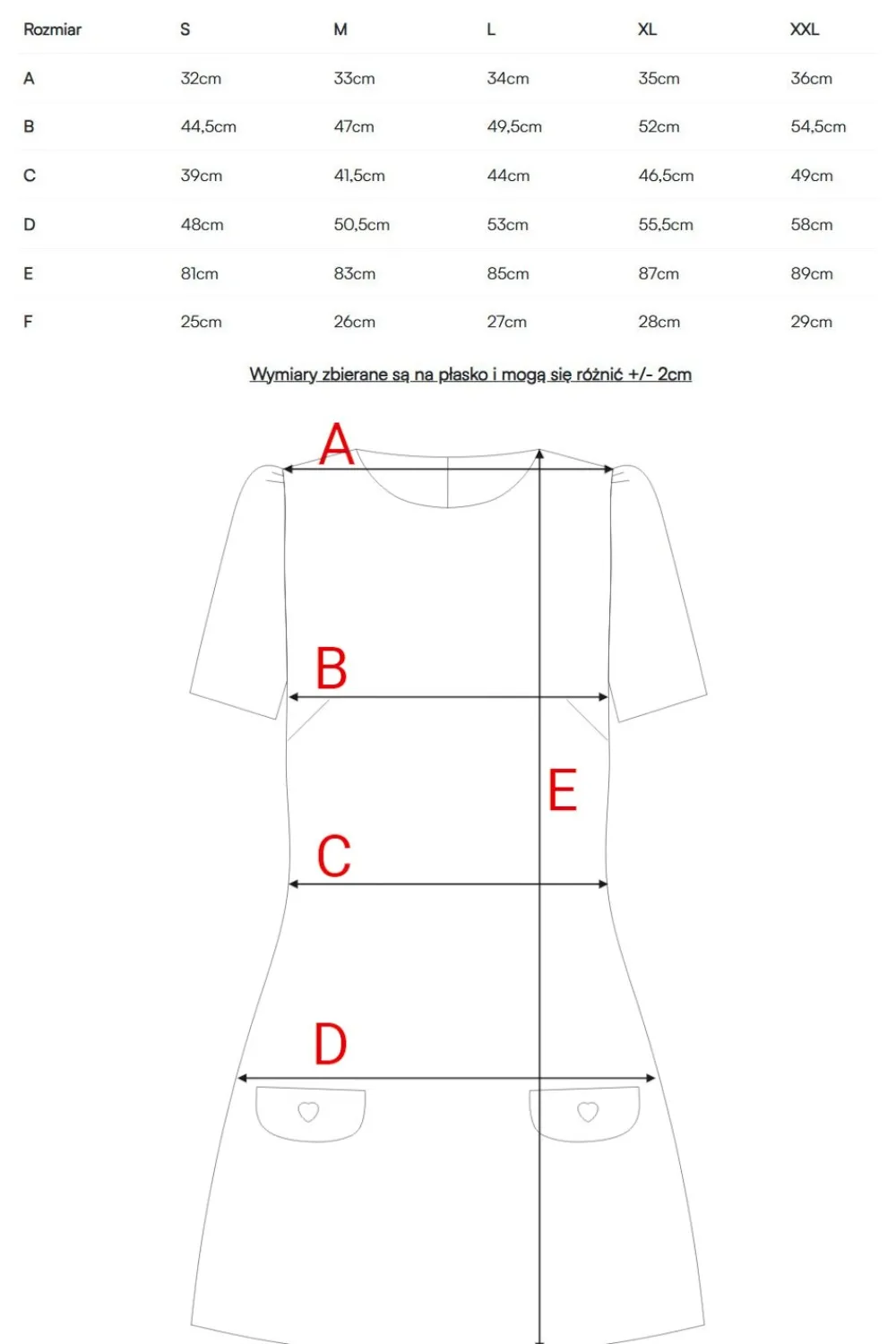 | Rozmiar | S | M | L | XL | XXL |
|---|---|---|---|---|---|
| A | 32cm | 33cm | 34cm | 35cm | 36cm |
| B | 44,5cm | 47cm | 49,5cm | 52cm | 54,5cm |
| C | 39cm | 41,5cm | 44cm | 46,5cm | 49cm |
| D | 48cm | 50,5cm | 53cm | 55,5cm | 58cm |
| E | 81cm | 83cm | 85cm | 87cm | 89cm |
| F | 25cm | 26cm | 27cm | 28cm | 29cm |

Wymiary zbierane są na płasko i mogą się różnić +/- 2cm

A

B

E

C

D